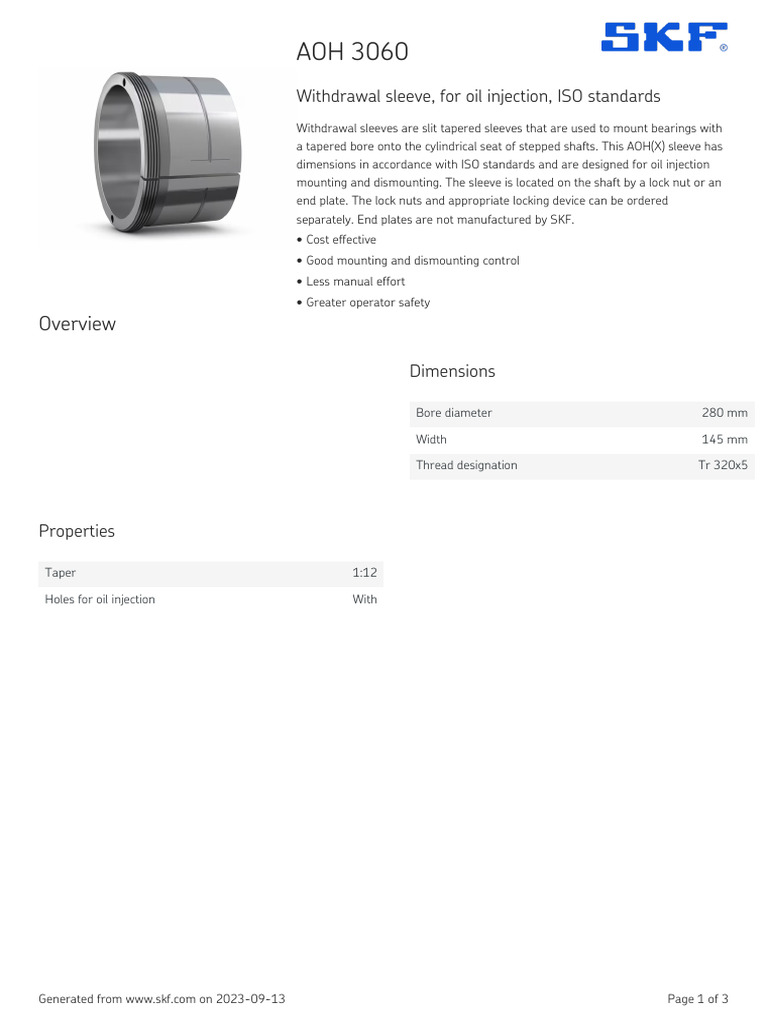 AOH 3060

SKF®

Withdrawal sleeve, for oil injection, ISO standards

Withdrawal sleeves are slit tapered sleeves that are used to mount bearings with a tapered bore onto the cylindrical seat of stepped shafts. This AOH(X) sleeve has dimensions in accordance with ISO standards and are designed for oil injection mounting and dismounting. The sleeve is located on the shaft by a lock nut or an end plate. The lock nuts and appropriate locking device can be ordered separately. End plates are not manufactured by SKF.

• Cost effective
• Good mounting and dismounting control
• Less manual effort
• Greater operator safety

Overview

Dimensions

| Bore diameter | 280 mm |
|---|---|
| Width | 145 mm |
| Thread designation | Tr 320x5 |

Properties

| Taper | 1:12 |
|---|---|
| Holes for oil injection | With |

Generated from www.skf.com on 2023-09-13

Page 1 of 3